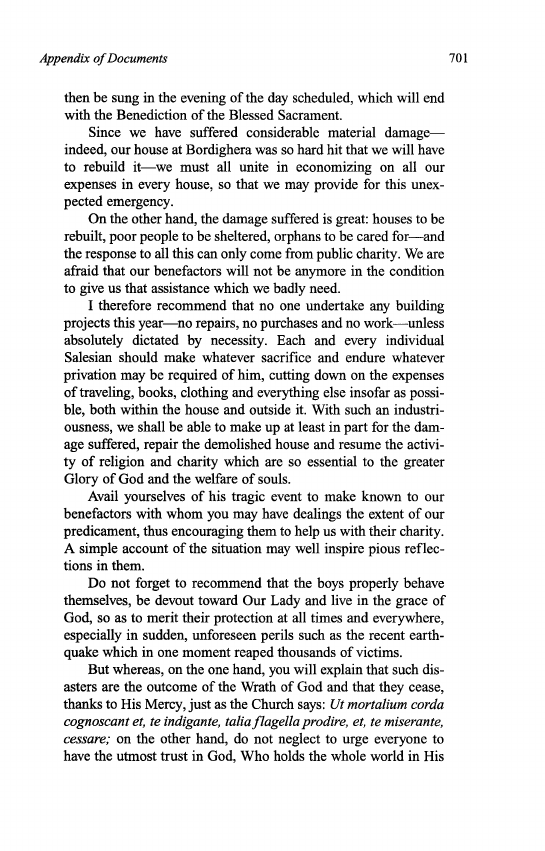 Appendix of Documents 701

then be sung in the evening of the day scheduled, which will end with the Benediction of the Blessed Sacrament.

Since we have suffered considerable material damage—indeed, our house at Bordighera was so hard hit that we will have to rebuild it—we must all unite in economizing on all our expenses in every house, so that we may provide for this unexpected emergency.

On the other hand, the damage suffered is great: houses to be rebuilt, poor people to be sheltered, orphans to be cared for—and the response to all this can only come from public charity. We are afraid that our benefactors will not be anymore in the condition to give us that assistance which we badly need.

I therefore recommend that no one undertake any building projects this year—no repairs, no purchases and no work—unless absolutely dictated by necessity. Each and every individual Salesian should make whatever sacrifice and endure whatever privation may be required of him, cutting down on the expenses of traveling, books, clothing and everything else insofar as possible, both within the house and outside it. With such an industriousness, we shall be able to make up at least in part for the damage suffered, repair the demolished house and resume the activity of religion and charity which are so essential to the greater Glory of God and the welfare of souls.

Avail yourselves of his tragic event to make known to our benefactors with whom you may have dealings the extent of our predicament, thus encouraging them to help us with their charity. A simple account of the situation may well inspire pious reflections in them.

Do not forget to recommend that the boys properly behave themselves, be devout toward Our Lady and live in the grace of God, so as to merit their protection at all times and everywhere, especially in sudden, unforeseen perils such as the recent earthquake which in one moment reaped thousands of victims.

But whereas, on the one hand, you will explain that such disasters are the outcome of the Wrath of God and that they cease, thanks to His Mercy, just as the Church says: Ut mortalium corda cognoscant et, te indigante, talia flagella prodire, et, te miserante, cessare; on the other hand, do not neglect to urge everyone to have the utmost trust in God, Who holds the whole world in His